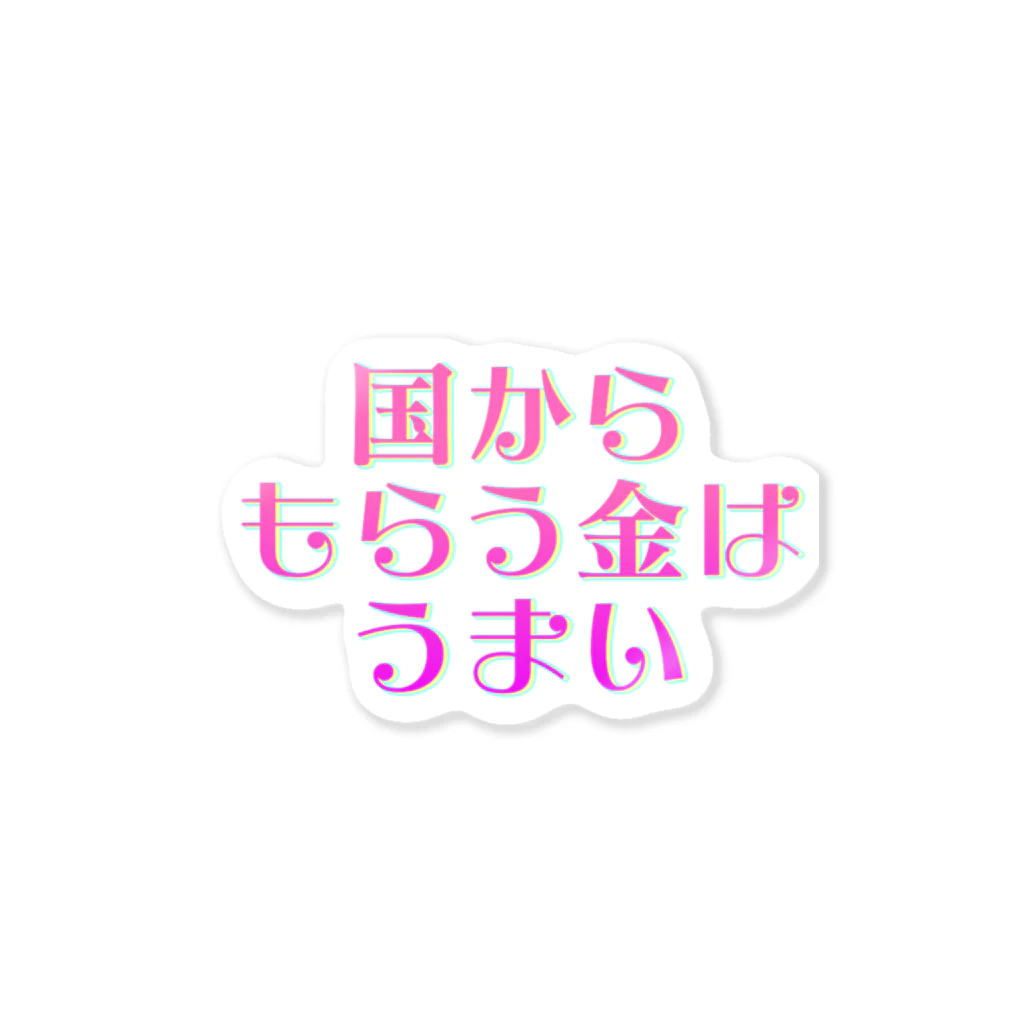 国から
もらう金は
うまい